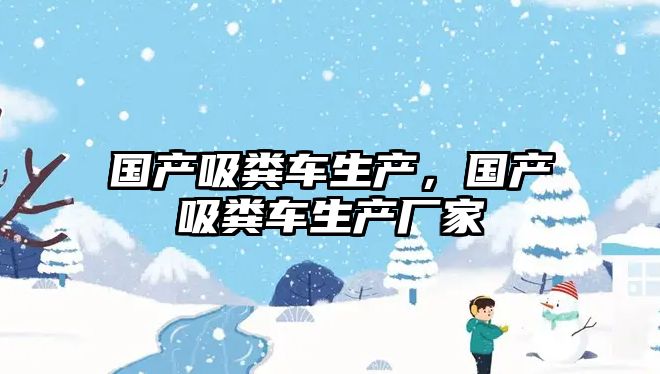 国产吸粪车生产，国产吸粪车生产厂家